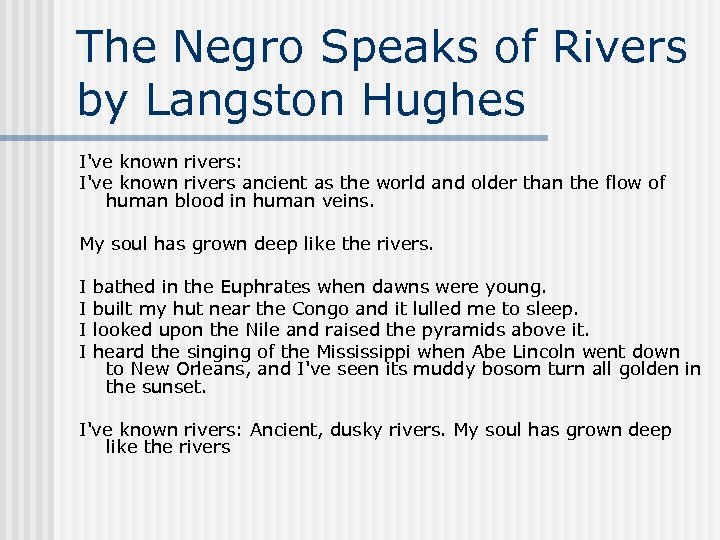 The Negro Speaks of Rivers
by Langston Hughes

I've known rivers:
I've known rivers ancient as the world and older than the flow of human blood in human veins.

My soul has grown deep like the rivers.

I bathed in the Euphrates when dawns were young.
I built my hut near the Congo and it lulled me to sleep.
I looked upon the Nile and raised the pyramids above it.
I heard the singing of the Mississippi when Abe Lincoln went down to New Orleans, and I've seen its muddy bosom turn all golden in the sunset.

I've known rivers: Ancient, dusky rivers. My soul has grown deep like the rivers